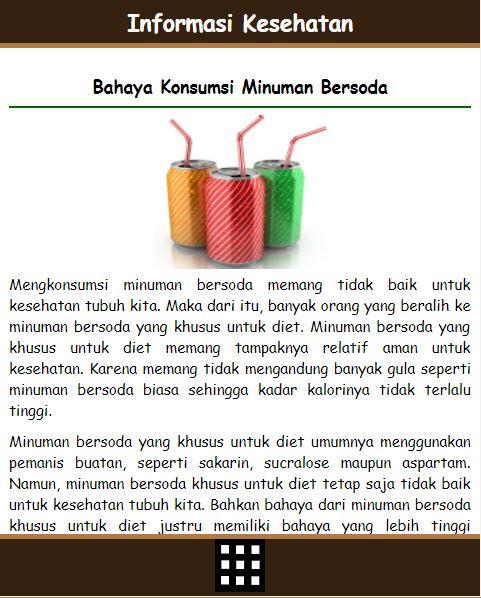 Informasi Kesehatan

Bahaya Konsumsi Minuman Bersoda

Mengkonsumsi minuman bersoda memang tidak baik untuk kesehatan tubuh kita. Maka dari itu, banyak orang yang beralih ke minuman bersoda yang khusus untuk diet. Minuman bersoda yang khusus untuk diet memang tampaknya relatif aman untuk kesehatan. Karena memang tidak mengandung banyak gula seperti minuman bersoda biasa sehingga kadar kalorinya tidak terlalu tinggi.

Minuman bersoda yang khusus untuk diet umumnya menggunakan pemanis buatan, seperti sakarin, sucralose maupun aspartam. Namun, minuman bersoda khusus untuk diet tetap saja tidak baik untuk kesehatan tubuh kita. Bahkan bahaya dari minuman bersoda khusus untuk diet justru memiliki bahaya yang lebih tinggi